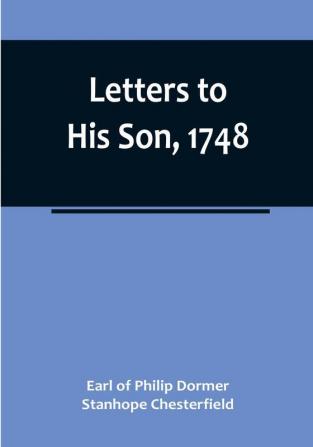 Letters to His Son, 1748

Earl of Philip Dormer Stanhope Chesterfield